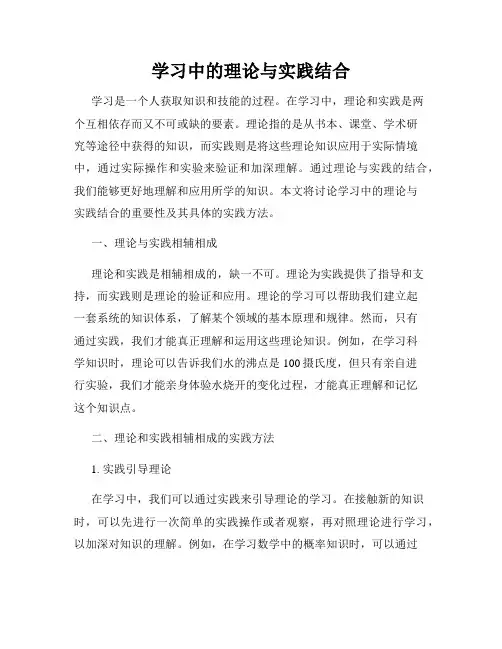 学习中的理论与实践结合

学习是一个人获取知识和技能的过程。在学习中，理论和实践是两个互相依存而又不可或缺的要素。理论指的是从书本、课堂、学术研究等途径中获得的知识，而实践则是将这些理论知识应用于实际情境中，通过实际操作和实验来验证和加深理解。通过理论与实践的结合，我们能够更好地理解和应用所学的知识。本文将讨论学习中的理论与实践结合的重要性及其具体的实践方法。

一、理论与实践相辅相成

理论和实践是相辅相成的，缺一不可。理论为实践提供了指导和支持，而实践则是理论的验证和应用。理论的学习可以帮助我们建立起一套系统的知识体系，了解某个领域的基本原理和规律。然而，只有通过实践，我们才能真正理解和运用这些理论知识。例如，在学习科学知识时，理论可以告诉我们水的沸点是100摄氏度，但只有亲自进行实验，我们才能亲身体验水烧开的变化过程，才能真正理解和记忆这个知识点。

二、理论和实践相辅相成的实践方法

1. 实践引导理论

在学习中，我们可以通过实践来引导理论的学习。在接触新的知识时，可以先进行一次简单的实践操作或者观察，再对照理论进行学习，以加深对知识的理解。例如，在学习数学中的概率知识时，可以通过